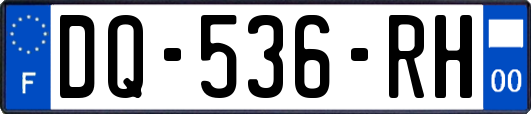 F
DQ-536-RH
00